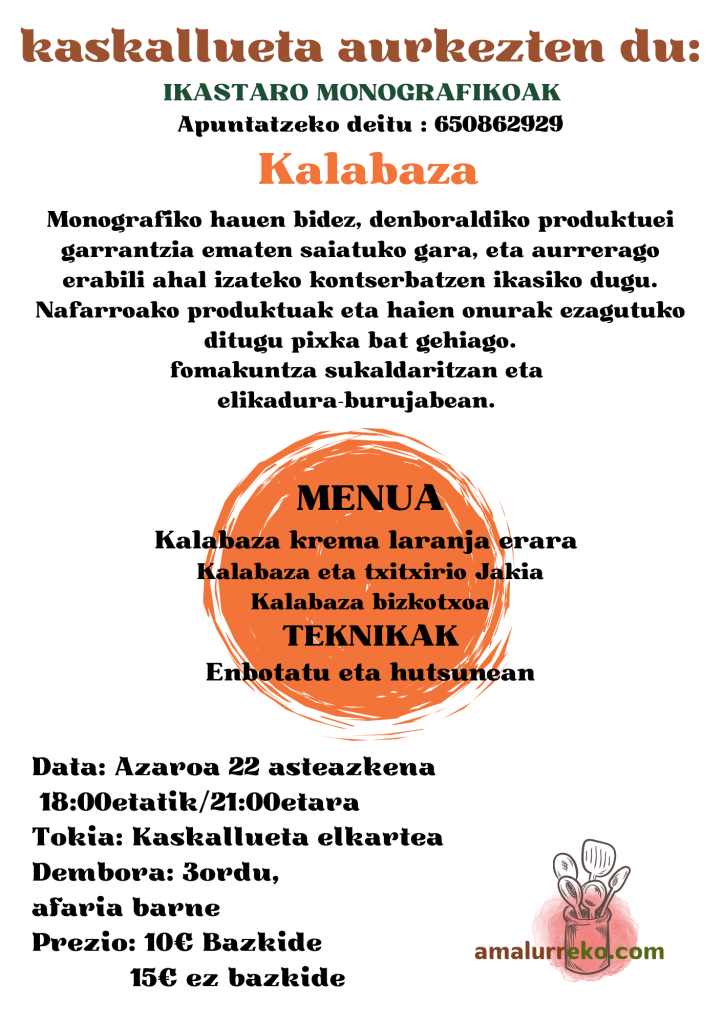 kaskallueta aurkezten du:

IKASTARO MONOGRAFIKOAK

Apuntatzeko deitu : 650862929

Kalabaza

Monografiko hauen bidez, denboraldiko produktuei garrantzia ematen saiatuko gara, eta aurrerago erabili ahal izateko kontserbatzen ikasiko dugu. Nafarroako produktuak eta haien onurak ezagutuko ditugu pixka bat gehiago. fomakuntza sukaldaritzan eta elikadura-burujabean.

MENUA

Kalabaza krema laranja erara

Kalabaza eta txitxirio Jakia

Kalabaza bizkotxoa

TEKNIKAK

Enbotatu eta hutsunean

Data: Azaroa 22 asteazkena
18:00etatik/21:00etara
Tokia: Kaskallueta elkartea
Dembora: 3ordu,
afaria barne
Prezio: 10€ Bazkide
15€ ez bazkide

amalurreko.com